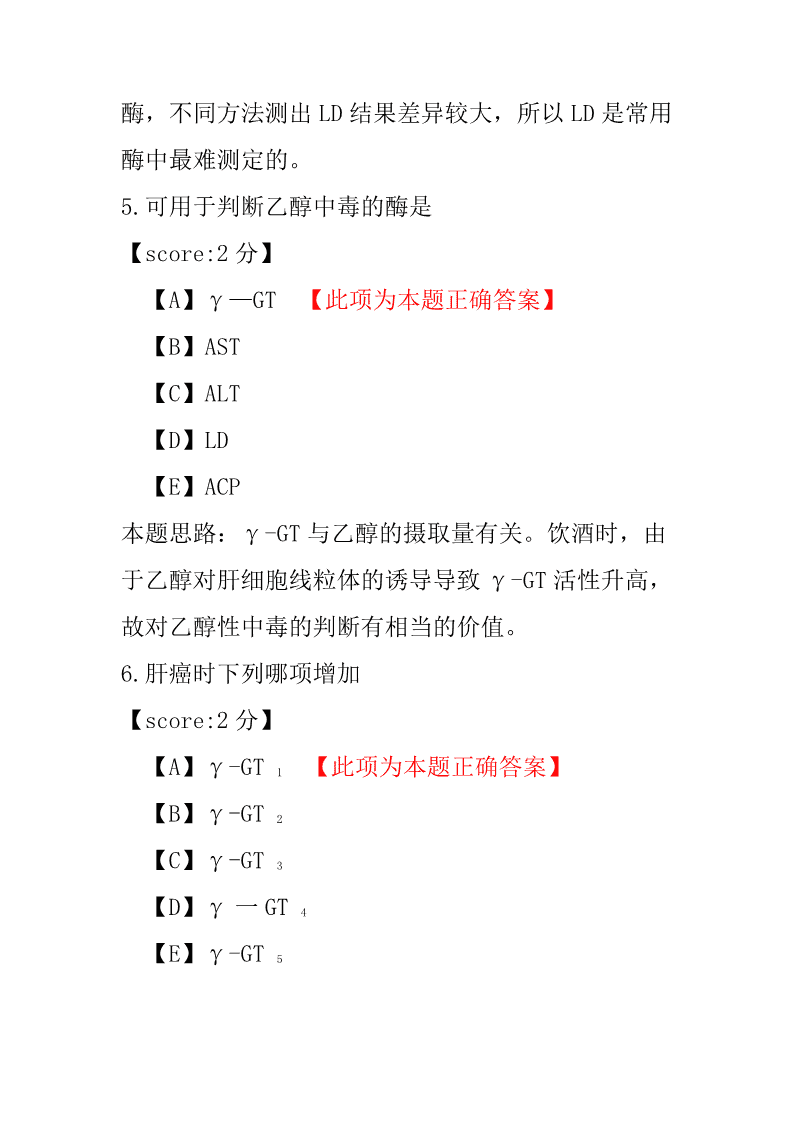 酶，不同方法测出 LD 结果差异较大，所以 LD 是常用酶中最难测定的。

5.可用于判断乙醇中毒的酶是

【score:2 分】

【A】γ—GT 【此项为本题正确答案】

【B】AST

【C】ALT

【D】LD

【E】ACP

本题思路：γ-GT 与乙醇的摄取量有关。饮酒时，由于乙醇对肝细胞线粒体的诱导导致 γ-GT 活性升高，故对乙醇性中毒的判断有相当的价值。

6.肝癌时下列哪项增加

【score:2 分】

【A】γ-GT $_1$ 【此项为本题正确答案】

【B】γ-GT $_2$

【C】γ-GT $_3$

【D】γ 一 GT $_4$

【E】γ-GT $_5$